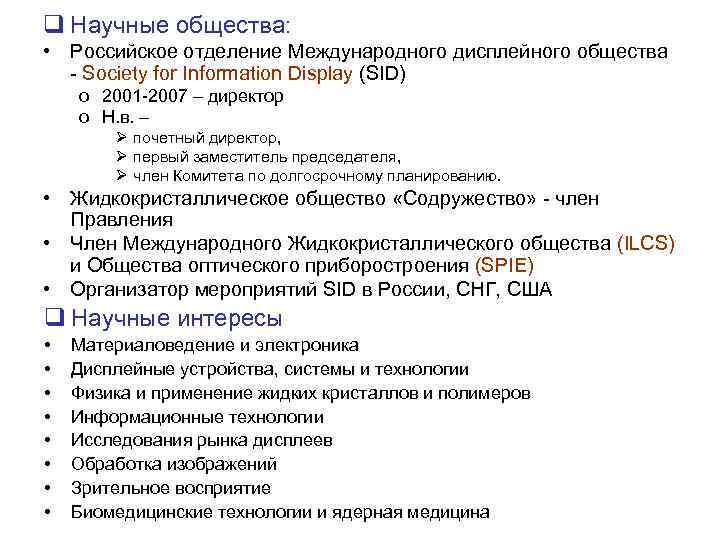 ❑ Научные общества:

• Российское отделение Международного дисплейного общества - Society for Information Display (SID)
  o 2001-2007 – директор
  o Н.в. –
    ➢ почетный директор,
    ➢ первый заместитель председателя,
    ➢ член Комитета по долгосрочному планированию.
• Жидкокристаллическое общество «Содружество» - член Правления
• Член Международного Жидкокристаллического общества (ILCS) и Общества оптического приборостроения (SPIE)
• Организатор мероприятий SID в России, СНГ, США

❑ Научные интересы

• Материаловедение и электроника
• Дисплейные устройства, системы и технологии
• Физика и применение жидких кристаллов и полимеров
• Информационные технологии
• Исследования рынка дисплеев
• Обработка изображений
• Зрительное восприятие
• Биомедицинские технологии и ядерная медицина